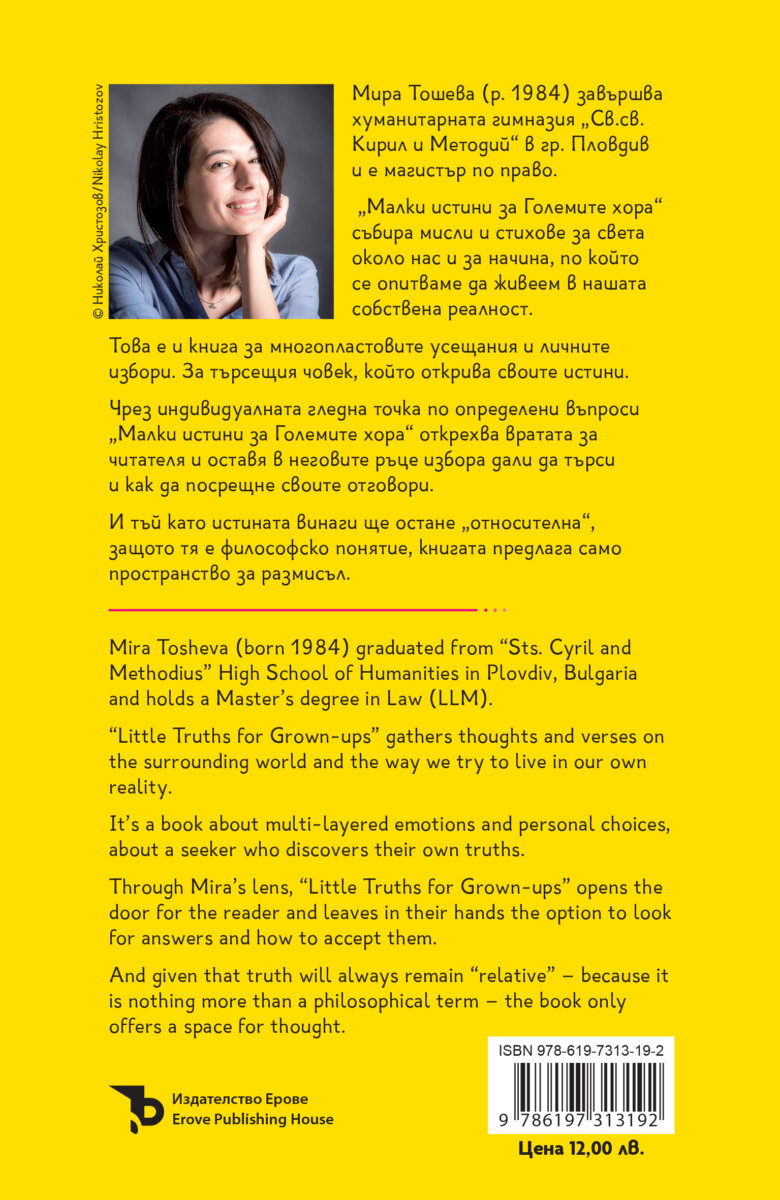 © Николай Христозов/Nikolay Hristozov

Мира Тошева (р. 1984) завършва хуманитарната гимназия „Св.св. Кирил и Методий“ в гр. Пловдив и е магистър по право.

„Малки истини за Големите хора“ събира мисли и стихове за света около нас и за начина, по който се опитваме да живеем в нашата собствена реалност.

Това е и книга за многопластовите усещания и личните избори. За търсещия човек, който открива своите истини.

Чрез индивидуалната гледна точка по определени въпроси „Малки истини за Големите хора“ открехва вратата за читателя и оставя в неговите ръце избора дали да търси и как да посрещне своите отговори.

И тъй като истината винаги ще остане „относителна“, защото тя е философско понятие, книгата предлага само пространство за размисъл.

Mira Tosheva (born 1984) graduated from “Sts. Cyril and Methodius” High School of Humanities in Plovdiv, Bulgaria and holds a Master’s degree in Law (LLM).

“Little Truths for Grown-ups” gathers thoughts and verses on the surrounding world and the way we try to live in our own reality.

It’s a book about multi-layered emotions and personal choices, about a seeker who discovers their own truths.

Through Mira’s lens, “Little Truths for Grown-ups” opens the door for the reader and leaves in their hands the option to look for answers and how to accept them.

And given that truth will always remain “relative” – because it is nothing more than a philosophical term – the book only offers a space for thought.

Издателство Ерове
Erove Publishing House

ISBN 978-619-7313-19-2

9 786197 313192

Цена 12,00 лв.